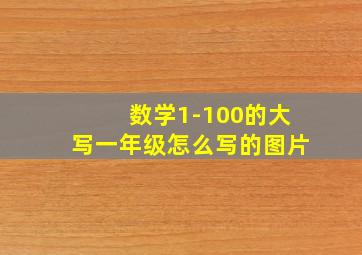 数学1-100的大写一年级怎么写的图片